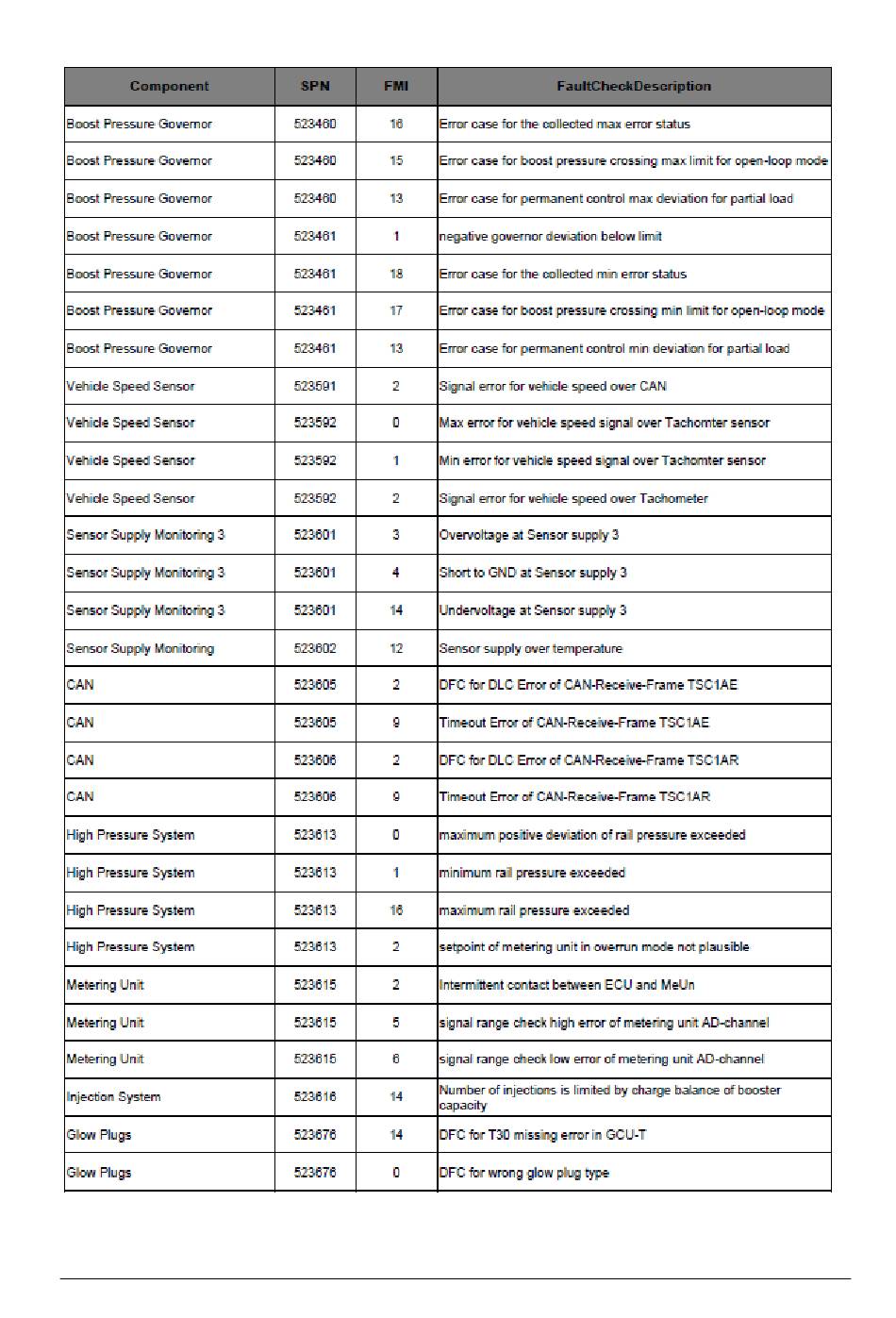 | Component | SPN | FMI | FaultCheckDescription |
|---|---|---|---|
| Boost Pressure Governor | 523460 | 16 | Error case for the collected max error status |
| Boost Pressure Governor | 523460 | 15 | Error case for boost pressure crossing max limit for open-loop mode |
| Boost Pressure Governor | 523460 | 13 | Error case for permanent control max deviation for partial load |
| Boost Pressure Governor | 523461 | 1 | negative governor deviation below limit |
| Boost Pressure Governor | 523461 | 18 | Error case for the collected min error status |
| Boost Pressure Governor | 523461 | 17 | Error case for boost pressure crossing min limit for open-loop mode |
| Boost Pressure Governor | 523461 | 13 | Error case for permanent control min deviation for partial load |
| Vehicle Speed Sensor | 523591 | 2 | Signal error for vehicle speed over CAN |
| Vehicle Speed Sensor | 523592 | 0 | Max error for vehicle speed signal over Tachomter sensor |
| Vehicle Speed Sensor | 523592 | 1 | Min error for vehicle speed signal over Tachomter sensor |
| Vehicle Speed Sensor | 523592 | 2 | Signal error for vehicle speed over Tachometer |
| Sensor Supply Monitoring 3 | 523601 | 3 | Overvoltage at Sensor supply 3 |
| Sensor Supply Monitoring 3 | 523601 | 4 | Short to GND at Sensor supply 3 |
| Sensor Supply Monitoring 3 | 523601 | 14 | Undervoltage at Sensor supply 3 |
| Sensor Supply Monitoring | 523602 | 12 | Sensor supply over temperature |
| CAN | 523605 | 2 | DFC for DLC Error of CAN-Receive-Frame TSC1AE |
| CAN | 523605 | 9 | Timeout Error of CAN-Receive-Frame TSC1AE |
| CAN | 523606 | 2 | DFC for DLC Error of CAN-Receive-Frame TSC1AR |
| CAN | 523606 | 9 | Timeout Error of CAN-Receive-Frame TSC1AR |
| High Pressure System | 523613 | 0 | maximum positive deviation of rail pressure exceeded |
| High Pressure System | 523613 | 1 | minimum rail pressure exceeded |
| High Pressure System | 523613 | 16 | maximum rail pressure exceeded |
| High Pressure System | 523613 | 2 | setpoint of metering unit in overrun mode not plausible |
| Metering Unit | 523615 | 2 | Intermittent contact between ECU and MeUn |
| Metering Unit | 523615 | 5 | signal range check high error of metering unit AD-channel |
| Metering Unit | 523615 | 6 | signal range check low error of metering unit AD-channel |
| Injection System | 523616 | 14 | Number of injections is limited by charge balance of booster capacity |
| Glow Plugs | 523676 | 14 | DFC for T30 missing error in GCU-T |
| Glow Plugs | 523676 | 0 | DFC for wrong glow plug type |